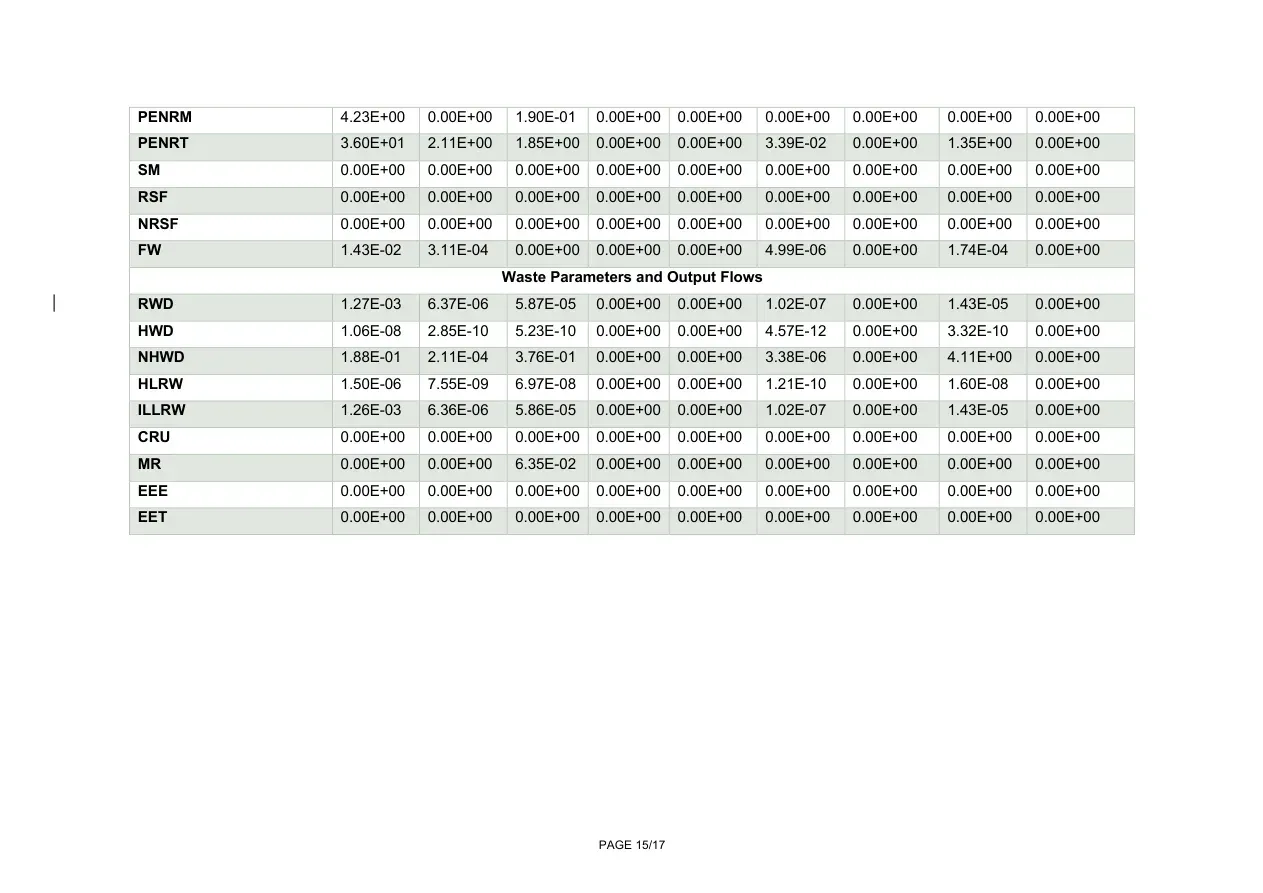 | PENRM | 4.23E+00 | 0.00E+00 | 1.90E-01 | 0.00E+00 | 0.00E+00 | 0.00E+00 | 0.00E+00 | 0.00E+00 | 0.00E+00 |
|---|---|---|---|---|---|---|---|---|---|
| PENRT | 3.60E+01 | 2.11E+00 | 1.85E+00 | 0.00E+00 | 0.00E+00 | 3.39E-02 | 0.00E+00 | 1.35E+00 | 0.00E+00 |
| SM | 0.00E+00 | 0.00E+00 | 0.00E+00 | 0.00E+00 | 0.00E+00 | 0.00E+00 | 0.00E+00 | 0.00E+00 | 0.00E+00 |
| RSF | 0.00E+00 | 0.00E+00 | 0.00E+00 | 0.00E+00 | 0.00E+00 | 0.00E+00 | 0.00E+00 | 0.00E+00 | 0.00E+00 |
| NRSF | 0.00E+00 | 0.00E+00 | 0.00E+00 | 0.00E+00 | 0.00E+00 | 0.00E+00 | 0.00E+00 | 0.00E+00 | 0.00E+00 |
| FW | 1.43E-02 | 3.11E-04 | 0.00E+00 | 0.00E+00 | 0.00E+00 | 4.99E-06 | 0.00E+00 | 1.74E-04 | 0.00E+00 |
| Waste Parameters and Output Flows | | | | | | | | | |
| RWD | 1.27E-03 | 6.37E-06 | 5.87E-05 | 0.00E+00 | 0.00E+00 | 1.02E-07 | 0.00E+00 | 1.43E-05 | 0.00E+00 |
| HWD | 1.06E-08 | 2.85E-10 | 5.23E-10 | 0.00E+00 | 0.00E+00 | 4.57E-12 | 0.00E+00 | 3.32E-10 | 0.00E+00 |
| NHWD | 1.88E-01 | 2.11E-04 | 3.76E-01 | 0.00E+00 | 0.00E+00 | 3.38E-06 | 0.00E+00 | 4.11E+00 | 0.00E+00 |
| HLRW | 1.50E-06 | 7.55E-09 | 6.97E-08 | 0.00E+00 | 0.00E+00 | 1.21E-10 | 0.00E+00 | 1.60E-08 | 0.00E+00 |
| ILLRW | 1.26E-03 | 6.36E-06 | 5.86E-05 | 0.00E+00 | 0.00E+00 | 1.02E-07 | 0.00E+00 | 1.43E-05 | 0.00E+00 |
| CRU | 0.00E+00 | 0.00E+00 | 0.00E+00 | 0.00E+00 | 0.00E+00 | 0.00E+00 | 0.00E+00 | 0.00E+00 | 0.00E+00 |
| MR | 0.00E+00 | 0.00E+00 | 6.35E-02 | 0.00E+00 | 0.00E+00 | 0.00E+00 | 0.00E+00 | 0.00E+00 | 0.00E+00 |
| EEE | 0.00E+00 | 0.00E+00 | 0.00E+00 | 0.00E+00 | 0.00E+00 | 0.00E+00 | 0.00E+00 | 0.00E+00 | 0.00E+00 |
| EET | 0.00E+00 | 0.00E+00 | 0.00E+00 | 0.00E+00 | 0.00E+00 | 0.00E+00 | 0.00E+00 | 0.00E+00 | 0.00E+00 |

PAGE 15/17